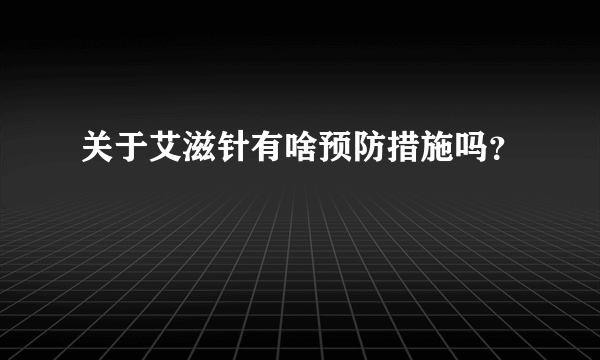 关于艾滋针有啥预防措施吗？